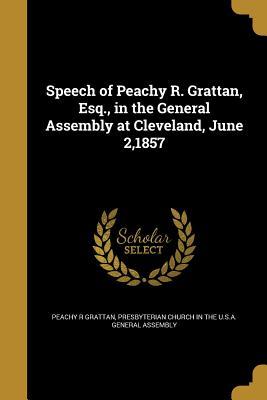 Speech of Peachy R. Grattan, Esq., in the General Assembly at Cleveland, June 2,1857

Scholar SELECT

PEACHY R GRATTAN, PRESBYTERIAN CHURCH IN THE U.S.A. GENERAL ASSEMBLY